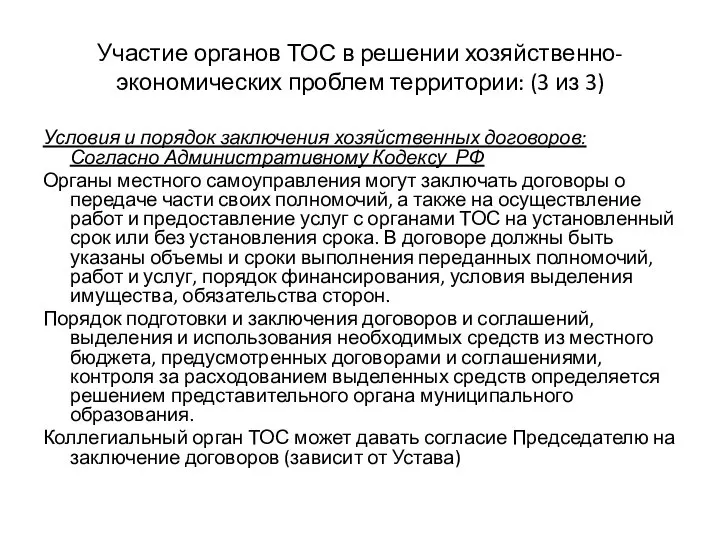 Участие органов ТОС в решении хозяйственно-экономических проблем территории: (3 из 3)

Условия и порядок заключения хозяйственных договоров: Согласно Административному Кодексу РФ

Органы местного самоуправления могут заключать договоры о передаче части своих полномочий, а также на осуществление работ и предоставление услуг с органами ТОС на установленный срок или без установления срока. В договоре должны быть указаны объемы и сроки выполнения переданных полномочий, работ и услуг, порядок финансирования, условия выделения имущества, обязательства сторон.

Порядок подготовки и заключения договоров и соглашений, выделения и использования необходимых средств из местного бюджета, предусмотренных договорами и соглашениями, контроля за расходованием выделенных средств определяется решением представительного органа муниципального образования.

Коллегиальный орган ТОС может давать согласие Председателю на заключение договоров (зависит от Устава)